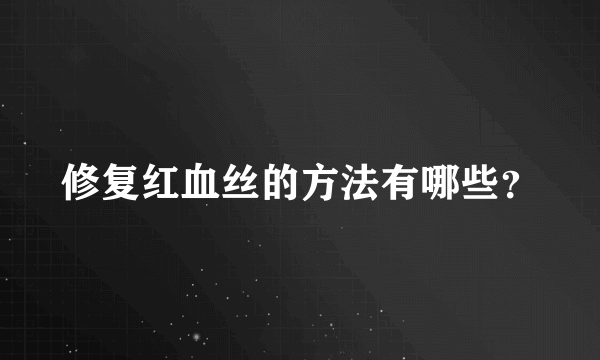 修复红血丝的方法有哪些？